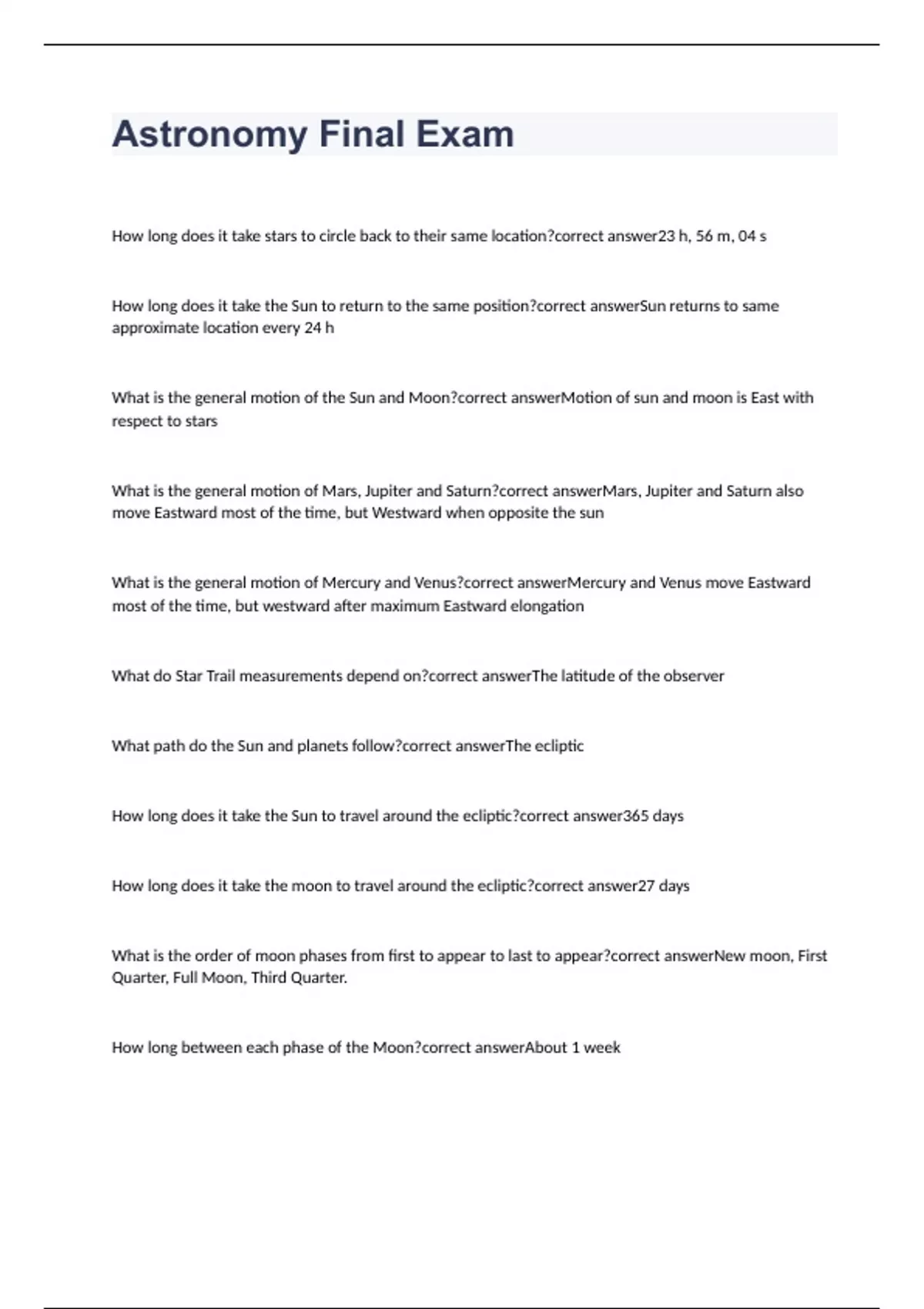 Astronomy Final Exam

How long does it take stars to circle back to their same location?correct answer23 h, 56 m, 04 s

How long does it take the Sun to return to the same position?correct answerSun returns to same approximate location every 24 h

What is the general motion of the Sun and Moon?correct answerMotion of sun and moon is East with respect to stars

What is the general motion of Mars, Jupiter and Saturn?correct answerMars, Jupiter and Saturn also move Eastward most of the time, but Westward when opposite the sun

What is the general motion of Mercury and Venus?correct answerMercury and Venus move Eastward most of the time, but westward after maximum Eastward elongation

What do Star Trail measurements depend on?correct answerThe latitude of the observer

What path do the Sun and planets follow?correct answerThe ecliptic

How long does it take the Sun to travel around the ecliptic?correct answer365 days

How long does it take the moon to travel around the ecliptic?correct answer27 days

What is the order of moon phases from first to appear to last to appear?correct answerNew moon, First Quarter, Full Moon, Third Quarter.

How long between each phase of the Moon?correct answerAbout 1 week